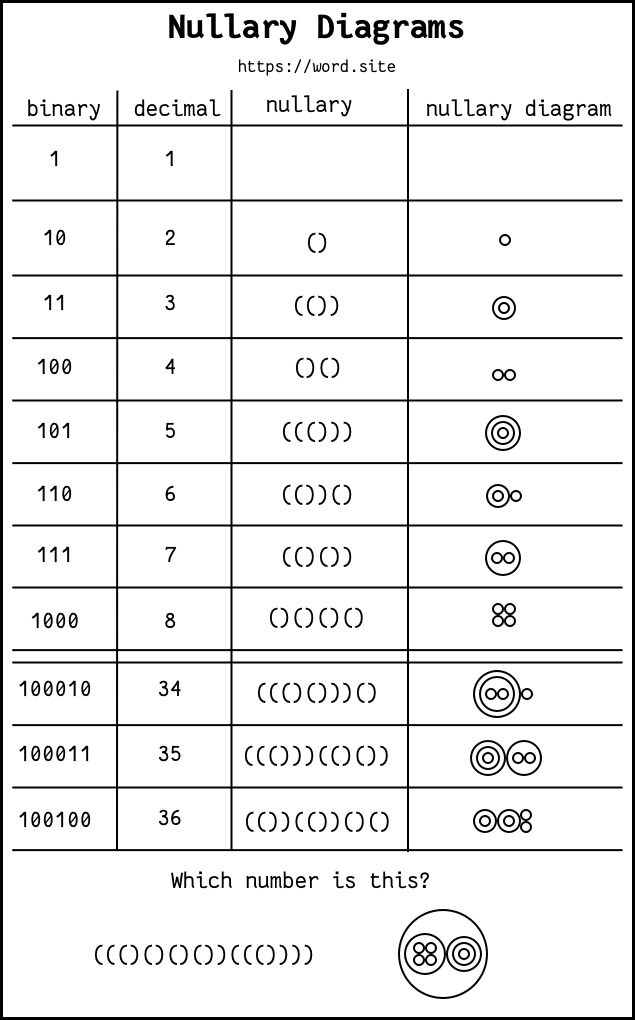 Nullary Diagrams

https://word.site

| binary | decimal | nullary | nullary diagram |
|---|---|---|---|
| 1 | 1 | | |
| 10 | 2 | () | |
| 11 | 3 | (()) | |
| 100 | 4 | ()() | |
| 101 | 5 | ((())) | |
| 110 | 6 | (())() | |
| 111 | 7 | (()()) | |
| 1000 | 8 | ()()()() | |
| 100010 | 34 | ((()()))() | |
| 100011 | 35 | ((()))(()()) | |
| 100100 | 36 | (())(())()() | |

Which number is this?

((()()()())((())))